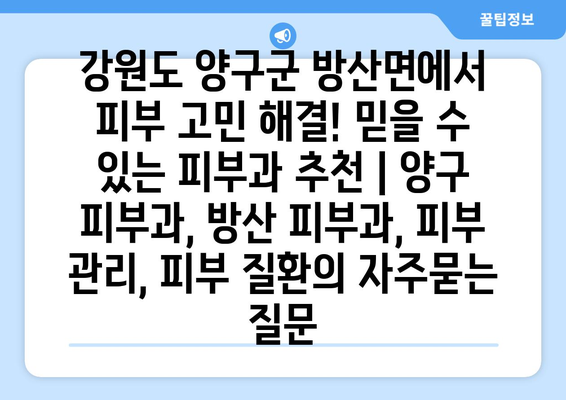 꿀팁정보

강원도 양구군 방산면에서 피부 고민 해결! 믿을 수 있는 피부과 추천 | 양구 피부과, 방산 피부과, 피부 관리, 피부 질환의 자주묻는 질문